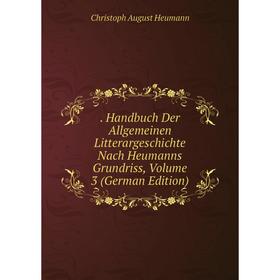 Christoph August Heumann

. Handbuch Der Allgemeinen Litterargeschichte Nach Heumanns Grundriss, Volume 3 (German Edition)